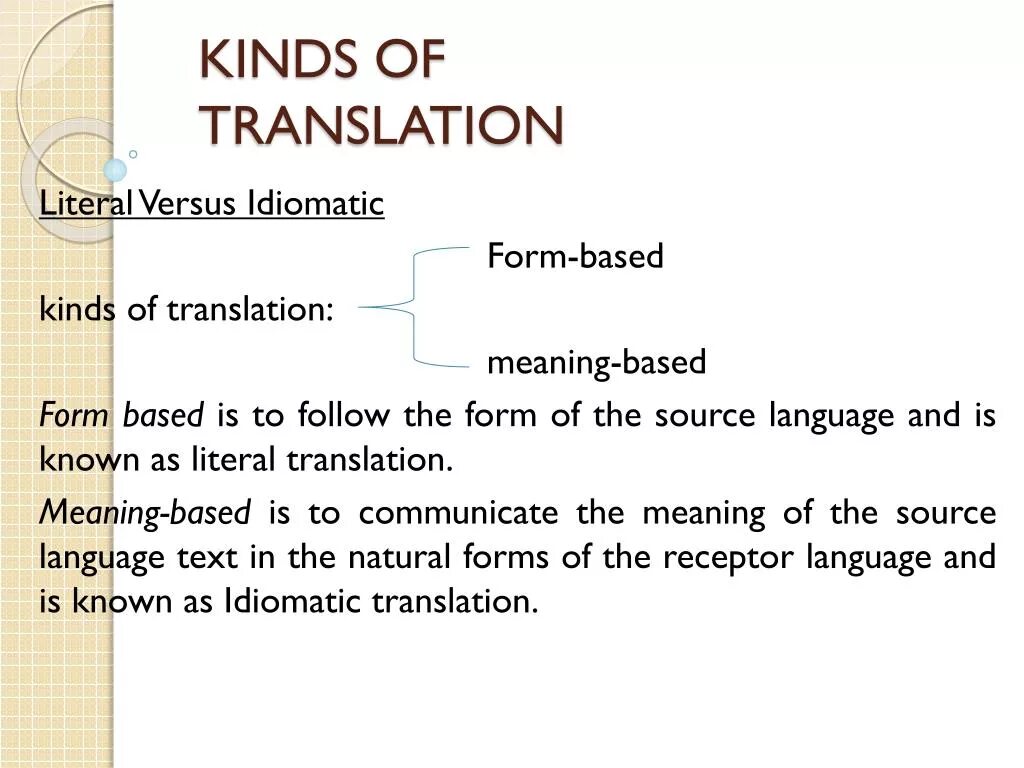 KINDS OF TRANSLATION

Literal Versus Idiomatic

Form-based

kinds of translation:

meaning-based

Form based is to follow the form of the source language and is known as literal translation.

Meaning-based is to communicate the meaning of the source language text in the natural forms of the receptor language and is known as Idiomatic translation.